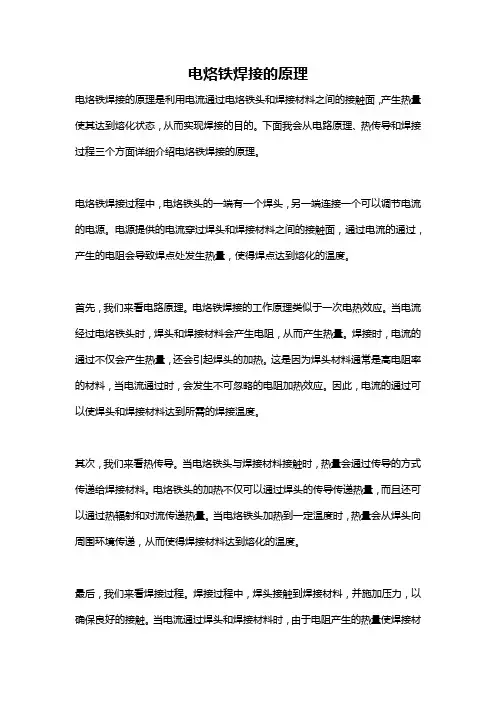 电烙铁焊接的原理

电烙铁焊接的原理是利用电流通过电烙铁头和焊接材料之间的接触面，产生热量使其达到熔化状态，从而实现焊接的目的。下面我会从电路原理、热传导和焊接过程三个方面详细介绍电烙铁焊接的原理。

电烙铁焊接过程中，电烙铁头的一端有一个焊头，另一端连接一个可以调节电流的电源。电源提供的电流穿过焊头和焊接材料之间的接触面，通过电流的通过，产生的电阻会导致焊点处发生热量，使得焊点达到熔化的温度。

首先，我们来看电路原理。电烙铁焊接的工作原理类似于一次电热效应。当电流经过电烙铁头时，焊头和焊接材料会产生电阻，从而产生热量。焊接时，电流的通过不仅会产生热量，还会引起焊头的加热。这是因为焊头材料通常是高电阻率的材料，当电流通过时，会发生不可忽略的电阻加热效应。因此，电流的通过可以使焊头和焊接材料达到所需的焊接温度。

其次，我们来看热传导。当电烙铁头与焊接材料接触时，热量会通过传导的方式传递给焊接材料。电烙铁头的加热不仅可以通过焊头的传导传递热量，而且还可以通过热辐射和对流传递热量。当电烙铁头加热到一定温度时，热量会从焊头向周围环境传递，从而使得焊接材料达到熔化的温度。

最后，我们来看焊接过程。焊接过程中，焊头接触到焊接材料，并施加压力，以确保良好的接触。当电流通过焊头和焊接材料时，由于电阻产生的热量使焊接材